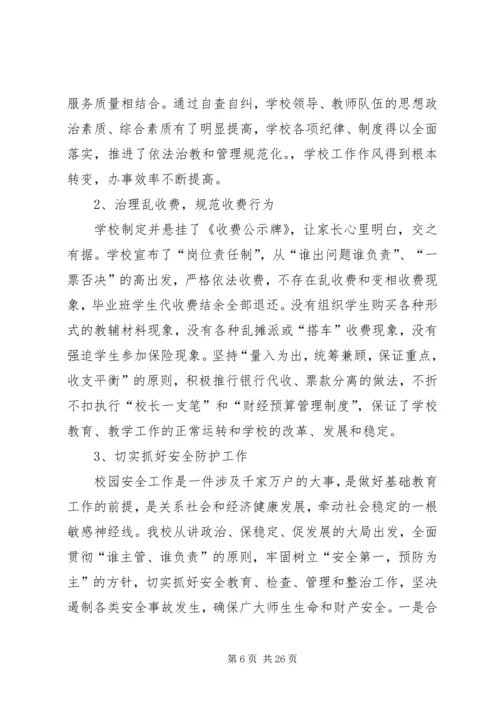 服务质量相结合。通过自查自纠，学校领导、教师队伍的思想政治素质、综合素质有了明显提高，学校各项纪律、制度得以全面落实，推进了依法治教和管理规范化。，学校工作作风得到根本转变，办事效率不断提高。

2、治理乱收费，规范收费行为

学校制定并悬挂了《收费公示牌》，让家长心里明白，交之有据。学校宣布了“岗位责任制”，从“谁出问题谁负责”、“一票否决”的高出发，严格依法收费，不存在乱收费和变相收费现象，毕业班学生代收费结余全部退还。没有组织学生购买各种形式的教辅材料现象，没有各种乱摊派或“搭车”收费现象，没有强迫学生参加保险现象。坚持“量入为出，统筹兼顾，保证重点，收支平衡”的原则，积极推行银行代收、票款分离的做法，不折不扣执行“校长一支笔”和“财经预算管理制度”，保证了学校教育、教学工作的正常运转和学校的改革、发展和稳定。

3、切实抓好安全防护工作

校园安全工作是一件涉及千家万户的大事，是做好基础教育工作的前提，是关系社会和经济健康发展，牵动社会稳定的一根敏感神经线。我校从讲政治、保稳定、促发展的大局出发，全面贯彻“谁主管、谁负责”的原则，牢固树立“安全第一，预防为主”的方针，切实抓好安全教育、检查、管理和整治工作，坚决遏制各类安全事故发生，确保广大师生生命和财产安全。一是合

第 6 页 共 26 页